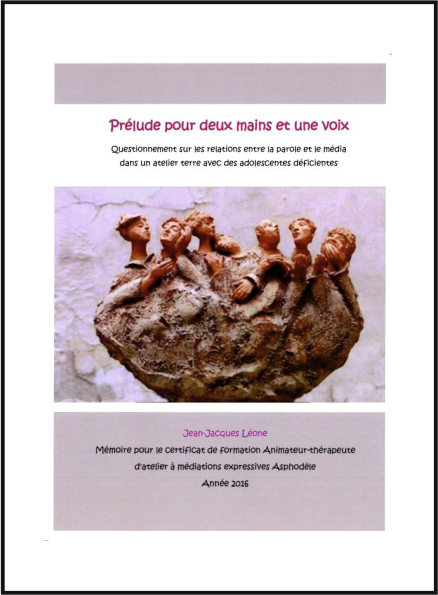 Prélude pour deux mains et une voix

Questionnement sur les relations entre la parole et le média dans un atelier terre avec des adolescentes déficientes

Jean-Jacques Léone

Mémoire pour le certificat de formation Animateur-thérapeute d'atelier à médiations expressives Asphodèle

Année 2016